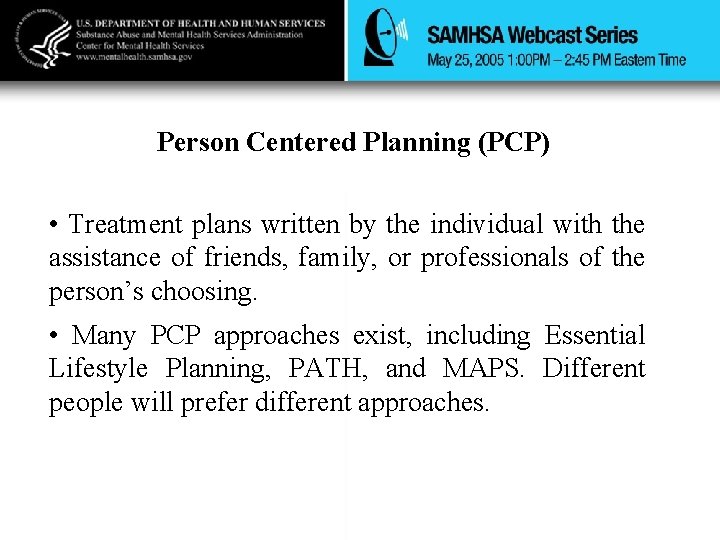 U.S. DEPARTMENT OF HEALTH AND HUMAN SERVICES
Substance Abuse and Mental Health Services Administration
Center for Mental Health Services
www.mentalhealth.samhsa.gov

SAMHSA Webcast Series
May 25, 2005 1:00PM – 2:45 PM Eastern Time

Person Centered Planning (PCP)

• Treatment plans written by the individual with the assistance of friends, family, or professionals of the person's choosing.

• Many PCP approaches exist, including Essential Lifestyle Planning, PATH, and MAPS. Different people will prefer different approaches.